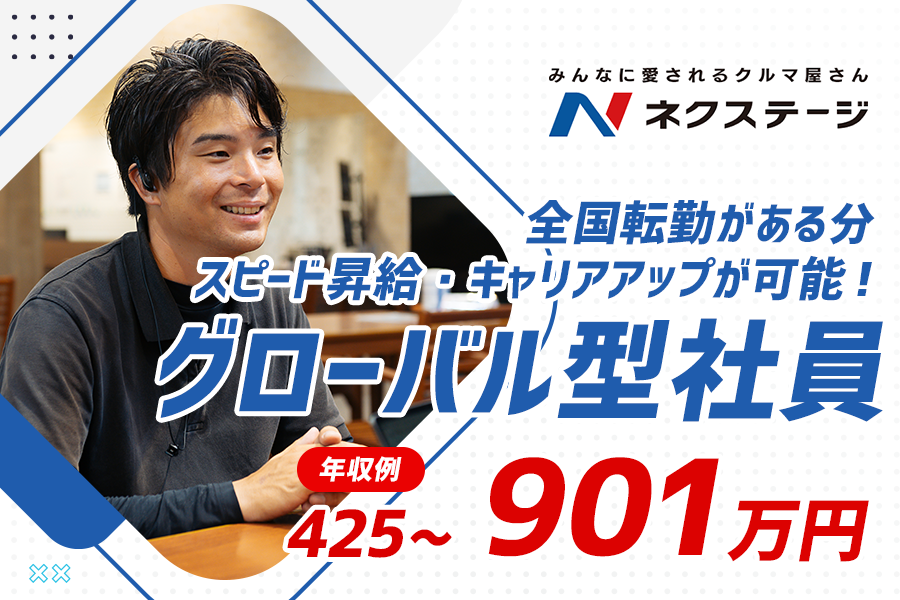 みんなに愛されるクルマ屋さん
ネクステージ

全国転勤がある分
スピード昇給・キャリアアップが可能！
グローバル型社員

年収例
425~ 901万円